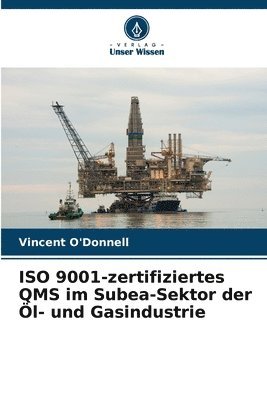 - VERLAG -
Unser Wissen

Vincent O'Donnell

ISO 9001-zertifiziertes QMS im Subea-Sektor der Öl- und Gasindustrie